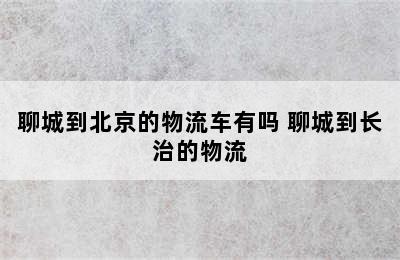 聊城到北京的物流车有吗 聊城到长治的物流